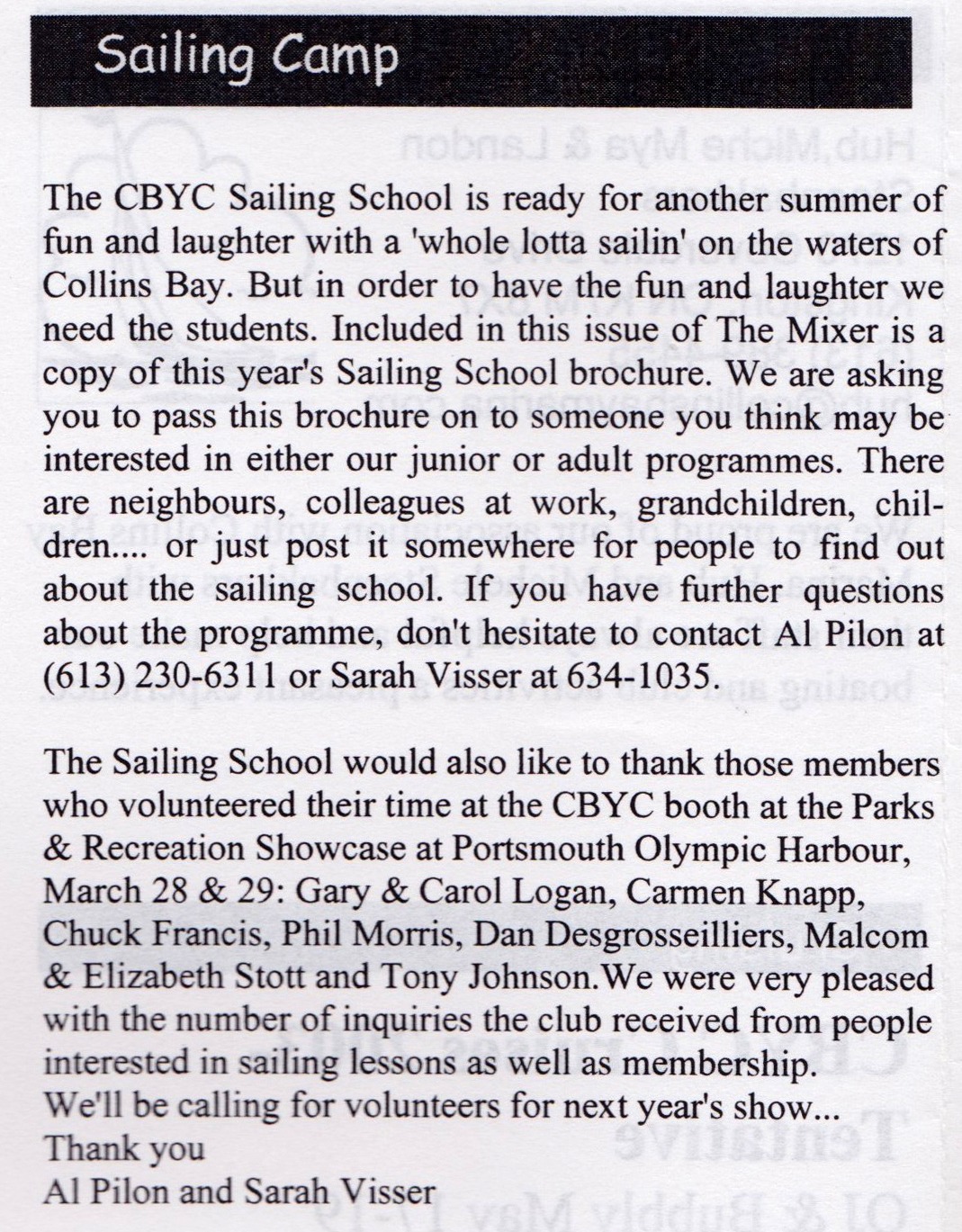 Sailing Camp

The CBYC Sailing School is ready for another summer of fun and laughter with a 'whole lotta sailin' on the waters of Collins Bay. But in order to have the fun and laughter we need the students. Included in this issue of The Mixer is a copy of this year's Sailing School brochure. We are asking you to pass this brochure on to someone you think may be interested in either our junior or adult programmes. There are neighbours, colleagues at work, grandchildren, children.... or just post it somewhere for people to find out about the sailing school. If you have further questions about the programme, don't hesitate to contact Al Pilon at (613) 230-6311 or Sarah Visser at 634-1035.

The Sailing School would also like to thank those members who volunteered their time at the CBYC booth at the Parks & Recreation Showcase at Portsmouth Olympic Harbour, March 28 & 29: Gary & Carol Logan, Carmen Knapp, Chuck Francis, Phil Morris, Dan Desgrosseilliers, Malcom & Elizabeth Stott and Tony Johnson.We were very pleased with the number of inquiries the club received from people interested in sailing lessons as well as membership.
We'll be calling for volunteers for next year's show...
Thank you
Al Pilon and Sarah Visser